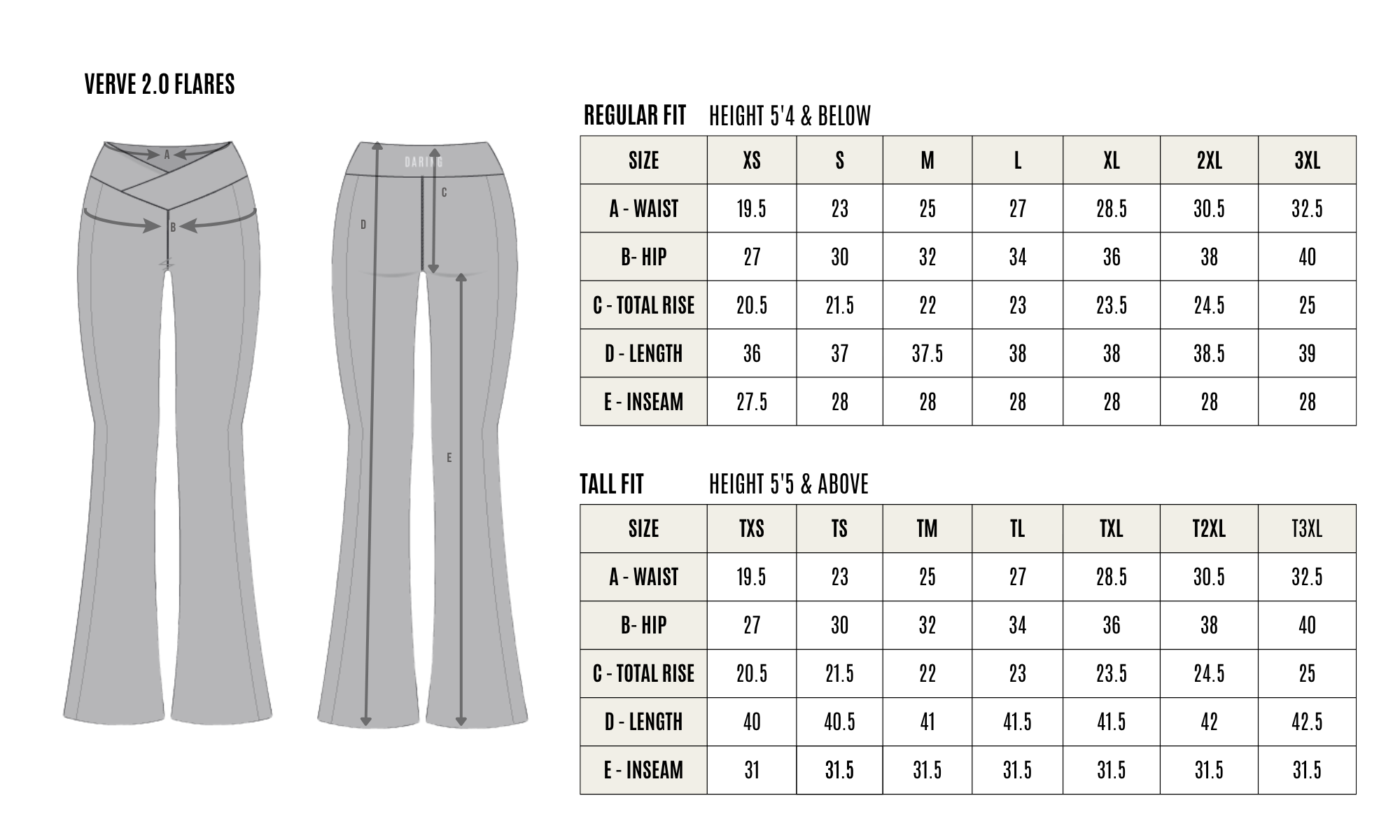 VERVE 2.0 FLARES

A

B

DARING

C

D

E

REGULAR FIT HEIGHT 5'4 & BELOW

| SIZE | XS | S | M | L | XL | 2XL | 3XL |
|---|---|---|---|---|---|---|---|
| A - WAIST | 19.5 | 23 | 25 | 27 | 28.5 | 30.5 | 32.5 |
| B- HIP | 27 | 30 | 32 | 34 | 36 | 38 | 40 |
| C - TOTAL RISE | 20.5 | 21.5 | 22 | 23 | 23.5 | 24.5 | 25 |
| D - LENGTH | 36 | 37 | 37.5 | 38 | 38 | 38.5 | 39 |
| E - INSEAM | 27.5 | 28 | 28 | 28 | 28 | 28 | 28 |

TALL FIT HEIGHT 5'5 & ABOVE

| SIZE | TXS | TS | TM | TL | TXL | T2XL | T3XL |
|---|---|---|---|---|---|---|---|
| A - WAIST | 19.5 | 23 | 25 | 27 | 28.5 | 30.5 | 32.5 |
| B- HIP | 27 | 30 | 32 | 34 | 36 | 38 | 40 |
| C - TOTAL RISE | 20.5 | 21.5 | 22 | 23 | 23.5 | 24.5 | 25 |
| D - LENGTH | 40 | 40.5 | 41 | 41.5 | 41.5 | 42 | 42.5 |
| E - INSEAM | 31 | 31.5 | 31.5 | 31.5 | 31.5 | 31.5 | 31.5 |